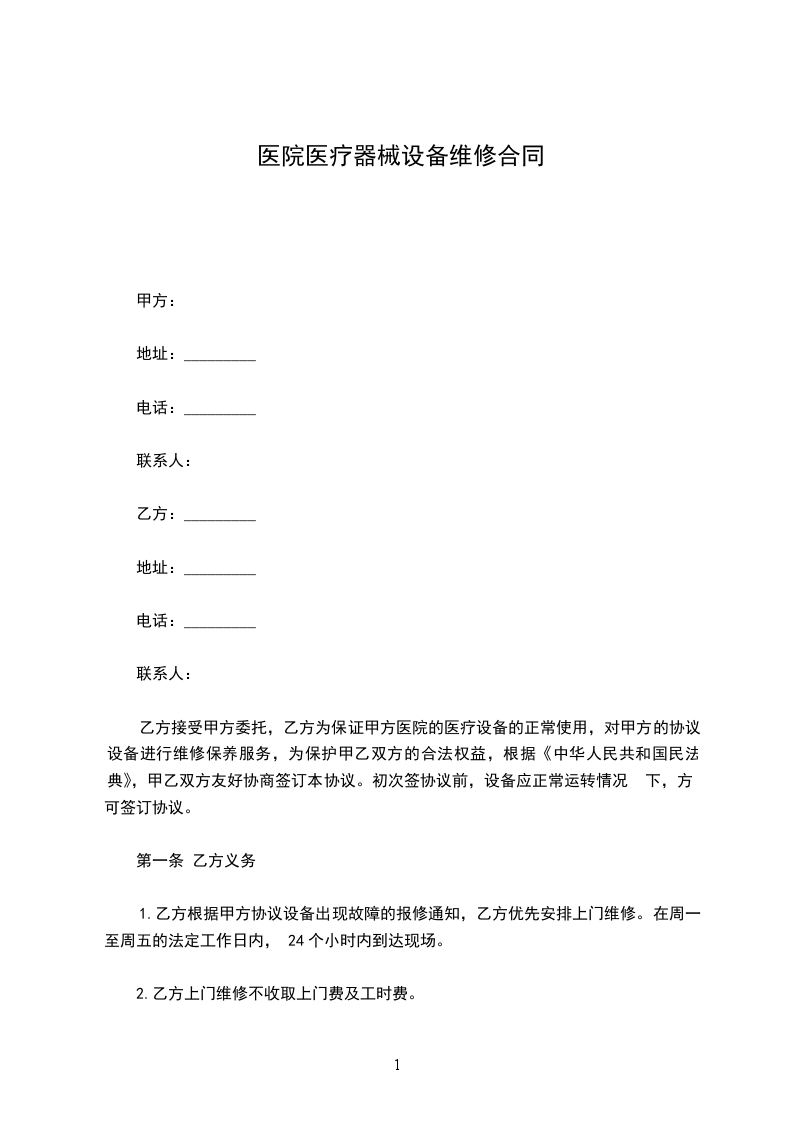 医院医疗器械设备维修合同

甲方：

地址：_________

电话：_________

联系人：

乙方：_________

地址：_________

电话：_________

联系人：

乙方接受甲方委托，乙方为保证甲方医院的医疗设备的正常使用，对甲方的协议设备进行维修保养服务，为保护甲乙双方的合法权益，根据《中华人民共和国民法典》，甲乙双方友好协商签订本协议。初次签协议前，设备应正常运转情况 下，方可签订协议。

第一条 乙方义务

1.乙方根据甲方协议设备出现故障的报修通知，乙方优先安排上门维修。在周一至周五的法定工作日内， 24个小时内到达现场。

2.乙方上门维修不收取上门费及工时费。

1